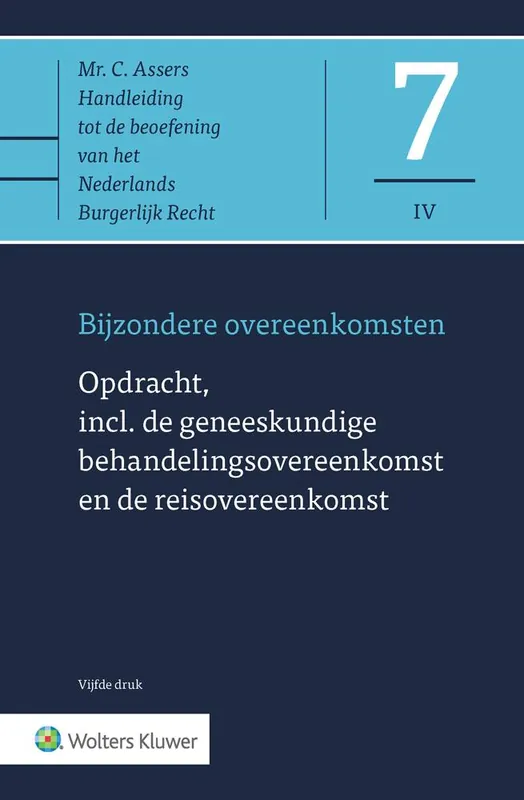 Mr. C. Assers
Handleiding
tot de beoefening
van het
Nederlands
Burgerlijk Recht

7

IV

Bijzondere overeenkomsten

Opdracht, incl. de geneeskundige behandelingsovereenkomst en de reisovereenkomst

Vijfde druk

Wolters Kluwer